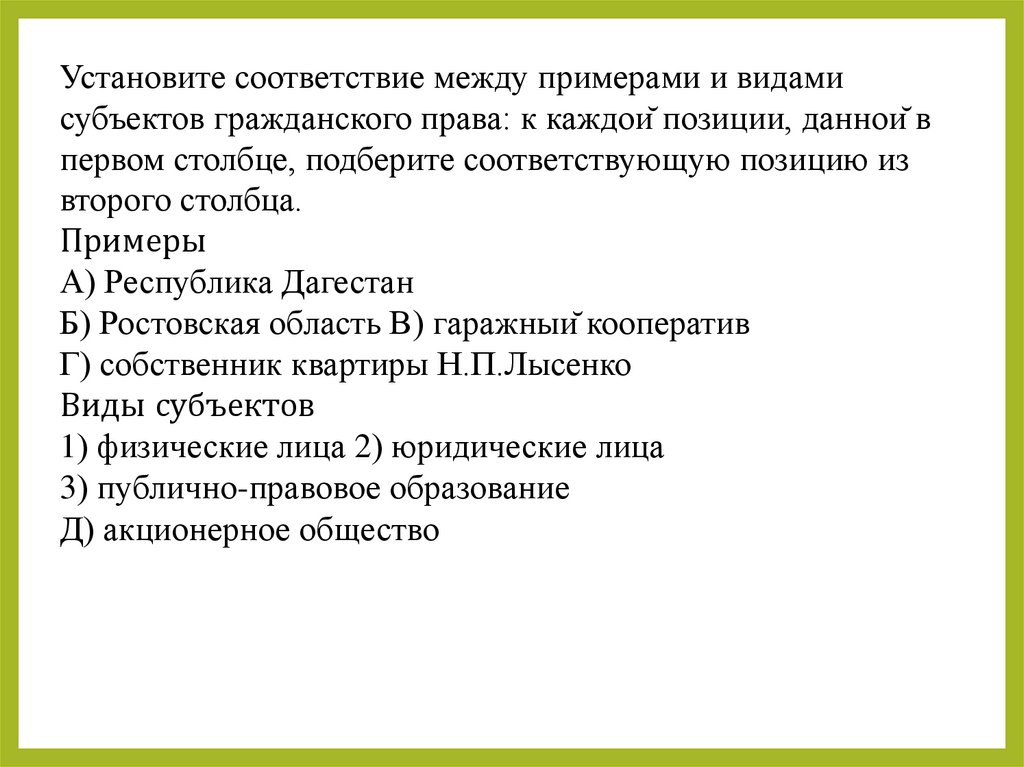 Установите соответствие между примерами и видами субъектов гражданского права: к каждой позиции, данной в первом столбце, подберите соответствующую позицию из второго столбца.
Примеры
А) Республика Дагестан
Б) Ростовская область В) гаражный кооператив
Г) собственник квартиры Н.П.Лысенко
Виды субъектов
1) физические лица 2) юридические лица
3) публично-правовое образование
Д) акционерное общество